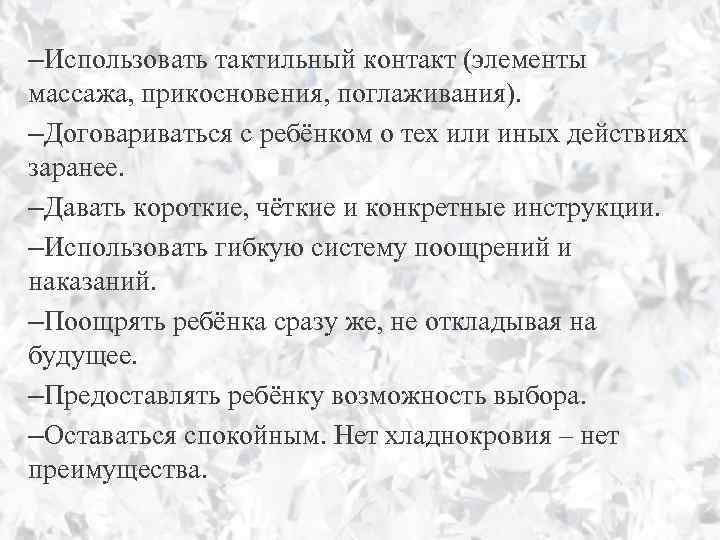 –Использовать тактильный контакт (элементы массажа, прикосновения, поглаживания).

–Договариваться с ребёнком о тех или иных действиях заранее.

–Давать короткие, чёткие и конкретные инструкции.

–Использовать гибкую систему поощрений и наказаний.

–Поощрять ребёнка сразу же, не откладывая на будущее.

–Предоставлять ребёнку возможность выбора.

–Оставаться спокойным. Нет хладнокровия – нет преимущества.